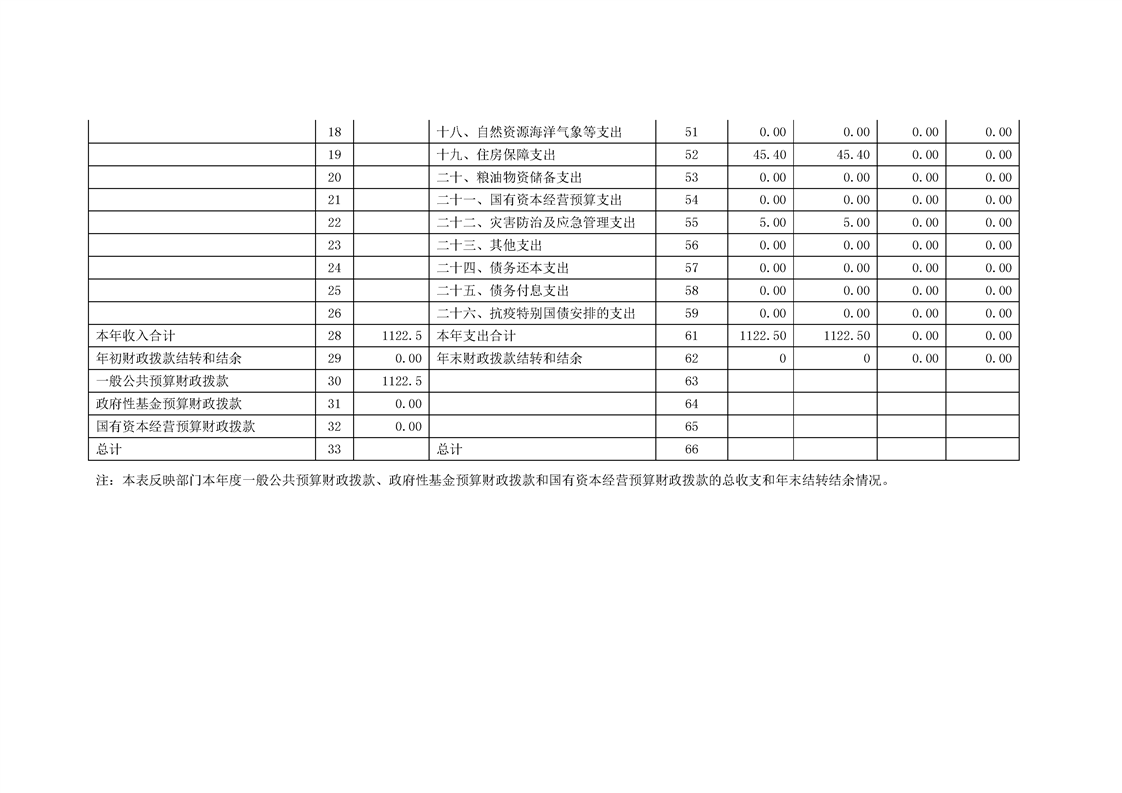 |  | 18 |  | 十八、自然资源海洋气象等支出 | 51 | 0.00 | 0.00 | 0.00 | 0.00 |
|---|---|---|---|---|---|---|---|---|
|  | 19 |  | 十九、住房保障支出 | 52 | 45.40 | 45.40 | 0.00 | 0.00 |
|  | 20 |  | 二十、粮油物资储备支出 | 53 | 0.00 | 0.00 | 0.00 | 0.00 |
|  | 21 |  | 二十一、国有资本经营预算支出 | 54 | 0.00 | 0.00 | 0.00 | 0.00 |
|  | 22 |  | 二十二、灾害防治及应急管理支出 | 55 | 5.00 | 5.00 | 0.00 | 0.00 |
|  | 23 |  | 二十三、其他支出 | 56 | 0.00 | 0.00 | 0.00 | 0.00 |
|  | 24 |  | 二十四、债务还本支出 | 57 | 0.00 | 0.00 | 0.00 | 0.00 |
|  | 25 |  | 二十五、债务付息支出 | 58 | 0.00 | 0.00 | 0.00 | 0.00 |
|  | 26 |  | 二十六、抗疫特别国债安排的支出 | 59 | 0.00 | 0.00 | 0.00 | 0.00 |
| 本年收入合计 | 28 | 1122.5 | 本年支出合计 | 61 | 1122.50 | 1122.50 | 0.00 | 0.00 |
| 年初财政拨款结转和结余 | 29 | 0.00 | 年末财政拨款结转和结余 | 62 | 0 | 0 | 0.00 | 0.00 |
| 一般公共预算财政拨款 | 30 | 1122.5 |  | 63 |  |  |  |  |
| 政府性基金预算财政拨款 | 31 | 0.00 |  | 64 |  |  |  |  |
| 国有资本经营预算财政拨款 | 32 | 0.00 |  | 65 |  |  |  |  |
| 总计 | 33 |  | 总计 | 66 |  |  |  |  |

注：本表反映部门本年度一般公共预算财政拨款、政府性基金预算财政拨款和国有资本经营预算财政拨款的总收支和年末结转结余情况。